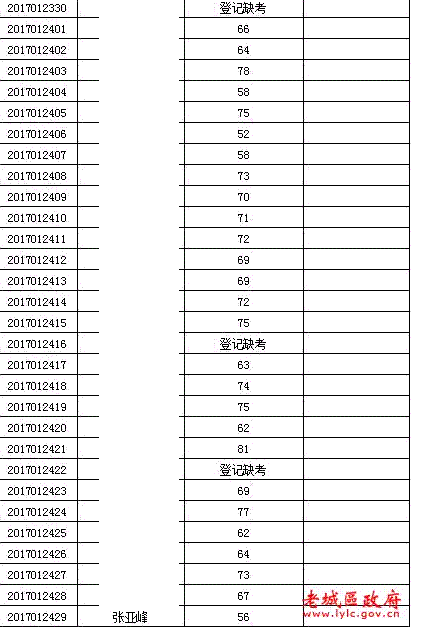 | | | | |
|---|---|---|---|
| 2017012330 | | 登记缺考 | |
| 2017012401 | | 66 | |
| 2017012402 | | 64 | |
| 2017012403 | | 78 | |
| 2017012404 | | 58 | |
| 2017012405 | | 75 | |
| 2017012406 | | 52 | |
| 2017012407 | | 58 | |
| 2017012408 | | 73 | |
| 2017012409 | | 70 | |
| 2017012410 | | 71 | |
| 2017012411 | | 72 | |
| 2017012412 | | 69 | |
| 2017012413 | | 69 | |
| 2017012414 | | 72 | |
| 2017012415 | | 75 | |
| 2017012416 | | 登记缺考 | |
| 2017012417 | | 63 | |
| 2017012418 | | 74 | |
| 2017012419 | | 75 | |
| 2017012420 | | 62 | |
| 2017012421 | | 81 | |
| 2017012422 | | 登记缺考 | |
| 2017012423 | | 69 | |
| 2017012424 | | 77 | |
| 2017012425 | | 62 | |
| 2017012426 | | 64 | |
| 2017012427 | | 73 | |
| 2017012428 | | 67 | |
| 2017012429 | 张亚峰 | 56 | |

老城區政府
www.lylc.gov.cn